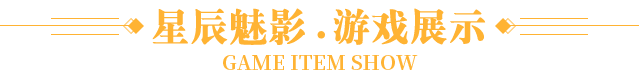 星辰魅影 . 游戏展示

GAME ITEM SHOW